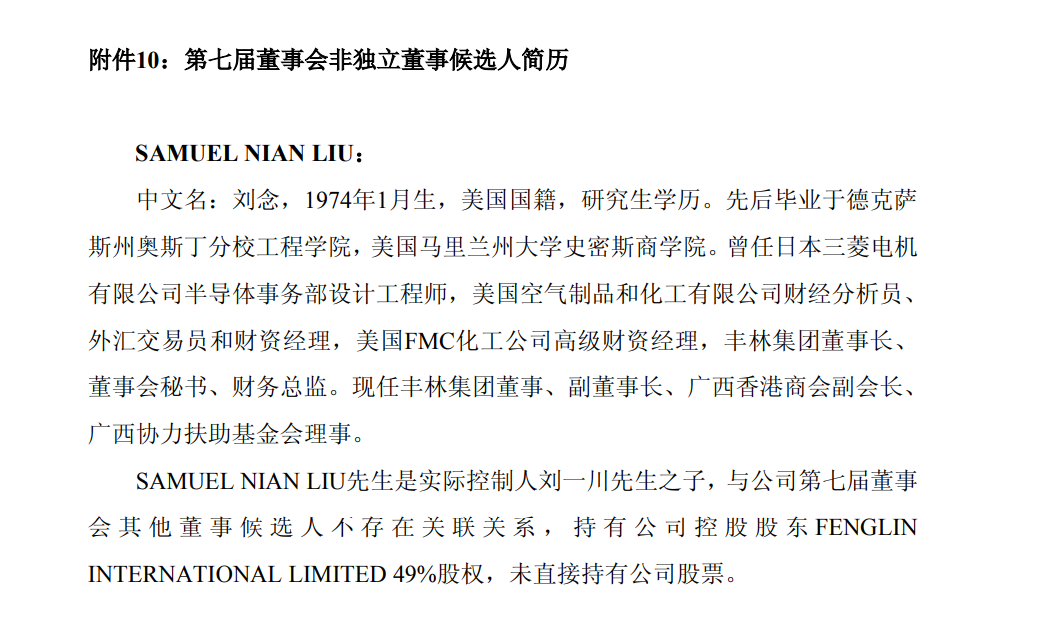 附件10：第七届董事会非独立董事候选人简历

SAMUEL NIAN LIU：

中文名：刘念，1974年1月生，美国国籍，研究生学历。先后毕业于德克萨斯州奥斯丁分校工程学院，美国马里兰州大学史密斯商学院。曾任日本三菱电机有限公司半导体事务部设计工程师，美国空气制品和化工有限公司财经分析员、外汇交易员和财资经理，美国FMC化工公司高级财资经理，丰林集团董事长、董事会秘书、财务总监。现任丰林集团董事、副董事长、广西香港商会副会长、广西协力扶助基金会理事。

SAMUEL NIAN LIU先生是实际控制人刘一川先生之子，与公司第七届董事会其他董事候选人不存在关联关系，持有公司控股股东FENGLIN INTERNATIONAL LIMITED 49%股权，未直接持有公司股票。